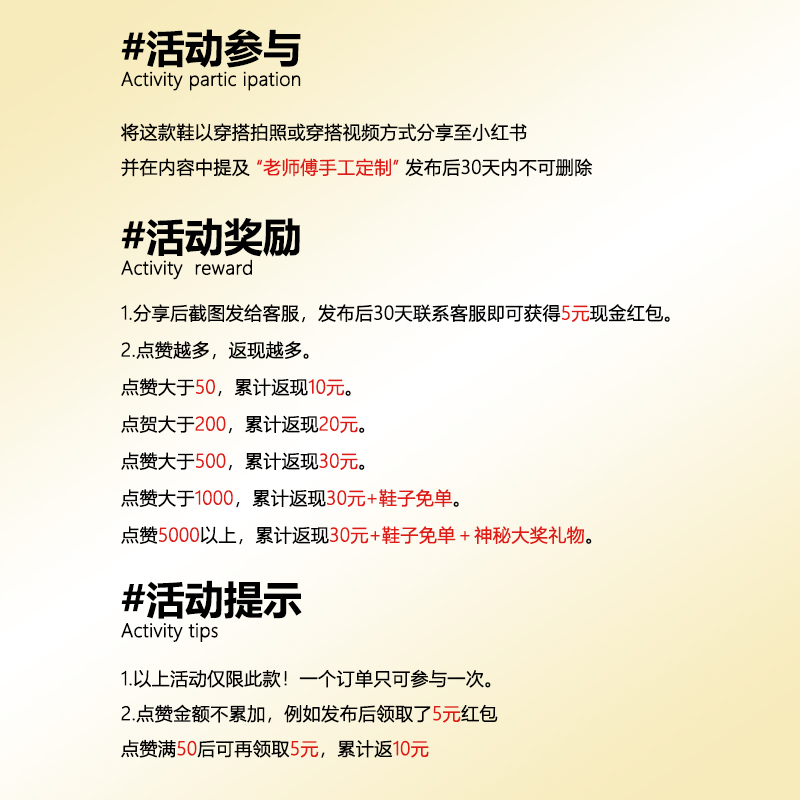 #活动参与
Activity partic ipation

将这款鞋以穿搭拍照或穿搭视频方式分享至小红书
并在内容中提及“老师傅手工定制”发布后30天内不可删除

#活动奖励
Activity reward

1.分享后截图发给客服，发布后30天联系客服即可获得5元现金红包。
2.点赞越多，返现越多。
点赞大于50，累计返现10元。
点贺大于200，累计返现20元。
点赞大于500，累计返现30元。
点赞大于1000，累计返现30元+鞋子免单。
点赞5000以上，累计返现30元+鞋子免单 + 神秘大奖礼物。

#活动提示
Activity tips

1.以上活动仅限此款！一个订单只可参与一次。
2.点赞金额不累加，例如发布后领取了5元红包
点赞满50后可再领取5元，累计返10元